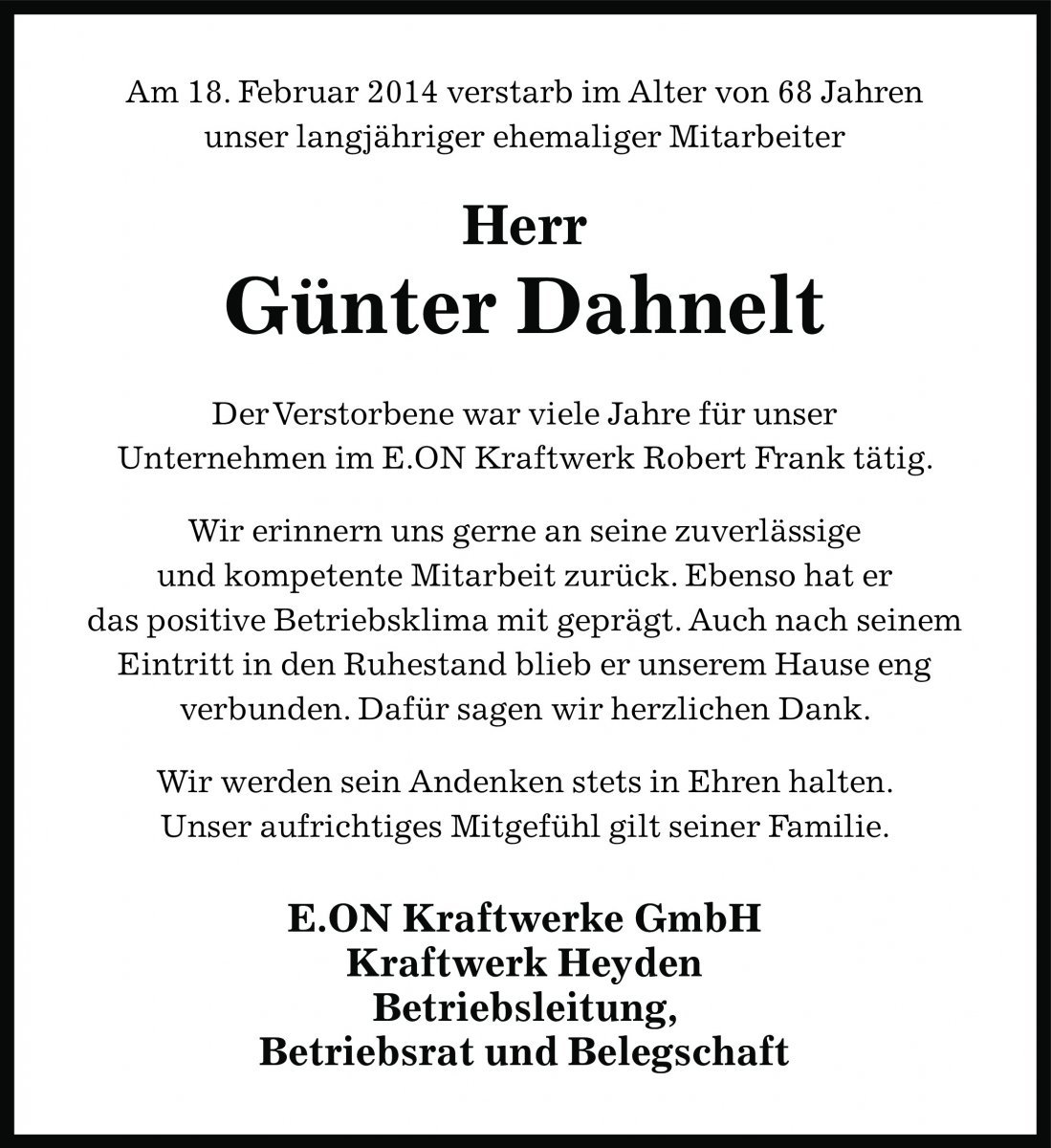 Am 18. Februar 2014 verstarb im Alter von 68 Jahren unser langjähriger ehemaliger Mitarbeiter

Herr
Günter Dahnelt

Der Verstorbene war viele Jahre für unser Unternehmen im E.ON Kraftwerk Robert Frank tätig.

Wir erinnern uns gerne an seine zuverlässige und kompetente Mitarbeit zurück. Ebenso hat er das positive Betriebsklima mit geprägt. Auch nach seinem Eintritt in den Ruhestand blieb er unserem Hause eng verbunden. Dafür sagen wir herzlichen Dank.

Wir werden sein Andenken stets in Ehren halten. Unser aufrichtiges Mitgefühl gilt seiner Familie.

E.ON Kraftwerke GmbH
Kraftwerk Heyden
Betriebsleitung,
Betriebsrat und Belegschaft